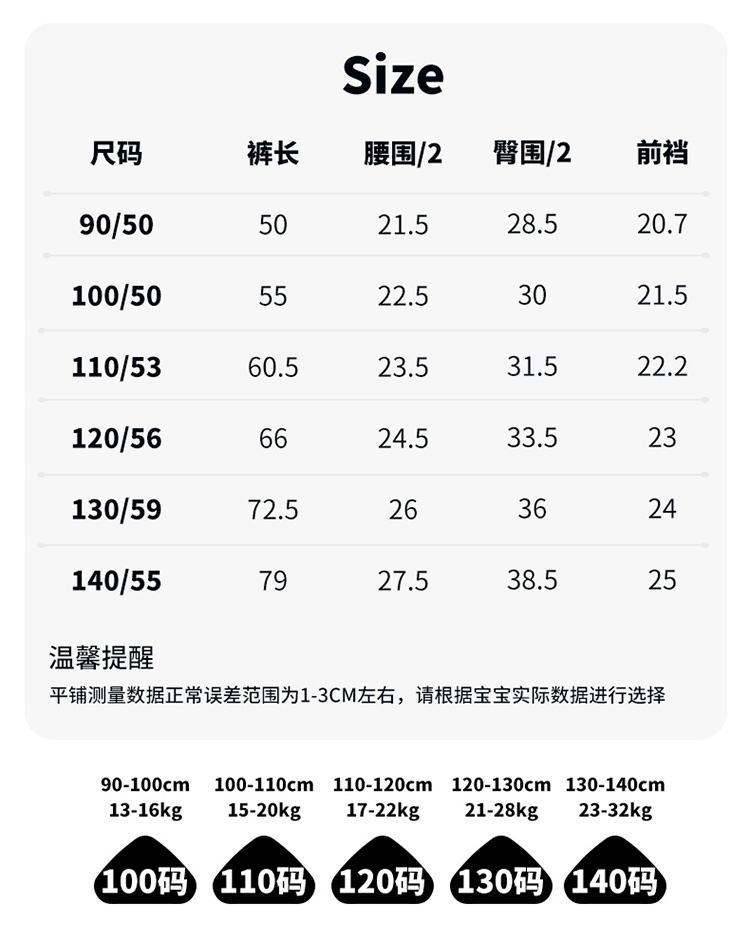 Size

| 尺码 | 裤长 | 腰围/2 | 臀围/2 | 前裆 |
|---|---|---|---|---|
| 90/50 | 50 | 21.5 | 28.5 | 20.7 |
| 100/50 | 55 | 22.5 | 30 | 21.5 |
| 110/53 | 60.5 | 23.5 | 31.5 | 22.2 |
| 120/56 | 66 | 24.5 | 33.5 | 23 |
| 130/59 | 72.5 | 26 | 36 | 24 |
| 140/55 | 79 | 27.5 | 38.5 | 25 |

温馨提醒
平铺测量数据正常误差范围为1-3CM左右，请根据宝宝实际数据进行选择

90-100cm 13-16kg
100码

100-110cm 15-20kg
110码

110-120cm 17-22kg
120码

120-130cm 21-28kg
130码

130-140cm 23-32kg
140码